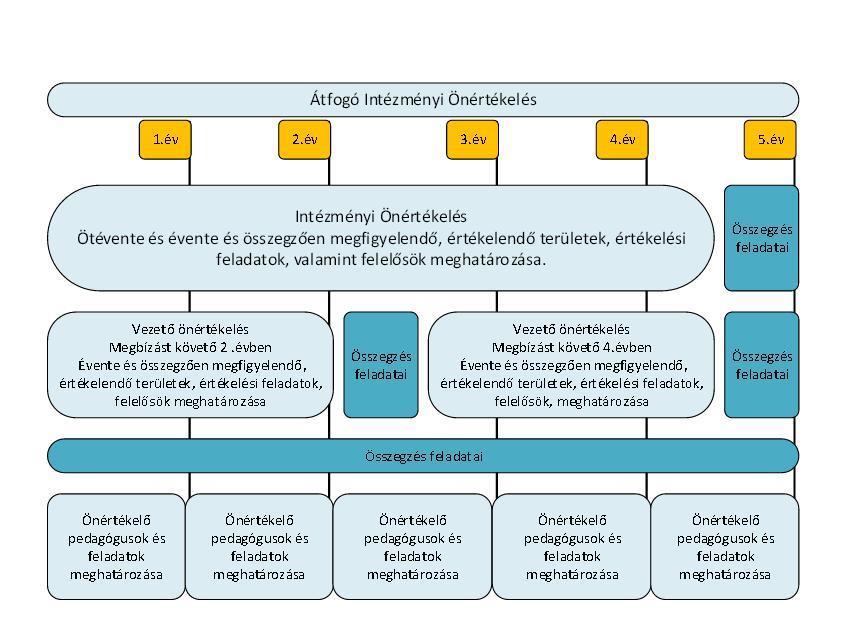 Átfogó Intézményi Önértékelés

1.év

2.év

3.év

4.év

5.év

Intézményi Önértékelés
Ötévente és évente és összegzően megfigyelendő, értékelendő területek, értékelési feladatok, valamint felelősök meghatározása.

Összegzés feladatai

Vezető önértékelés
Megbízást követő 2 .évben
Évente és összegzően megfigyelendő, értékelendő területek, értékelési feladatok, felelősök meghatározása

Összegzés feladatai

Vezető önértékelés
Megbízást követő 4.évben
Évente és összegzően megfigyelendő, értékelendő területek, értékelési feladatok, felelősök, meghatározása

Összegzés feladatai

Összegzés feladatai

Önértékelő pedagógusok és feladatok meghatározása

Önértékelő pedagógusok és feladatok meghatározása

Önértékelő pedagógusok és feladatok meghatározása

Önértékelő pedagógusok és feladatok meghatározása

Önértékelő pedagógusok és feladatok meghatározása